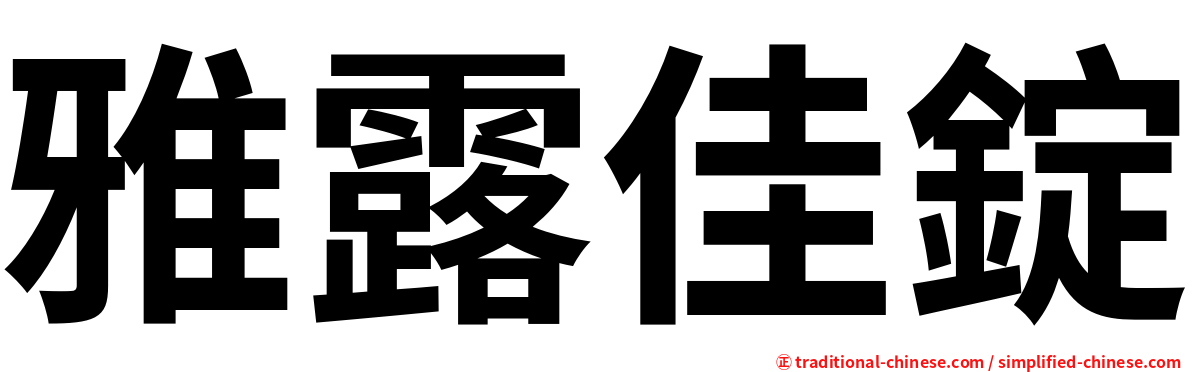 雅露佳錠

㊣ traditional-chinese.com / simplified-chinese.com